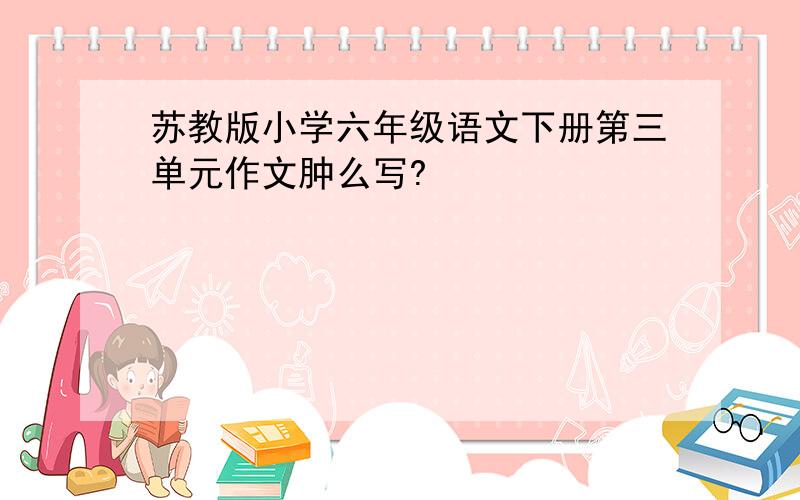 苏教版小学六年级语文下册第三单元作文肿么写?